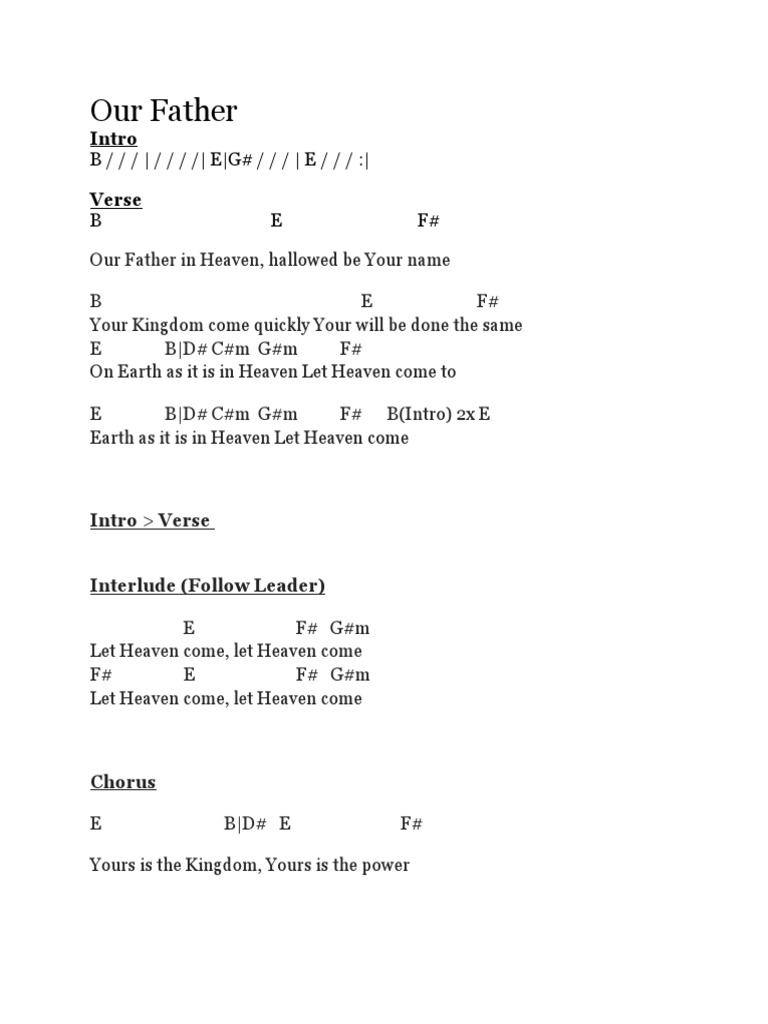 Our Father

Intro

B / / / | / / / / | E|G# / / / | E / / / :|

Verse

B E F#

Our Father in Heaven, hallowed be Your name

B E F#
Your Kingdom come quickly Your will be done the same
E B|D# C#m G#m F#
On Earth as it is in Heaven Let Heaven come to

E B|D# C#m G#m F# B(Intro) 2x E
Earth as it is in Heaven Let Heaven come

Intro > Verse

Interlude (Follow Leader)

E F# G#m
Let Heaven come, let Heaven come
F# E F# G#m
Let Heaven come, let Heaven come

Chorus

E B|D# E F#

Yours is the Kingdom, Yours is the power